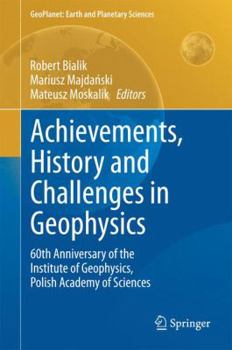 GeoPlanet: Earth and Planetary Sciences

Robert Bialik
Mariusz Majdański
Mateusz Moskalik *Editors*

Achievements, History and Challenges in Geophysics

60th Anniversary of the Institute of Geophysics, Polish Academy of Sciences

Springer